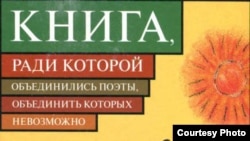 КНИГА,
РАДИ КОТОРОЙ
ОБЪЕДИНИЛИСЬ ПОЭТЫ,
ОБЪЕДИНИТЬ КОТОРЫХ
НЕВОЗМОЖНО

Courtesy Photo